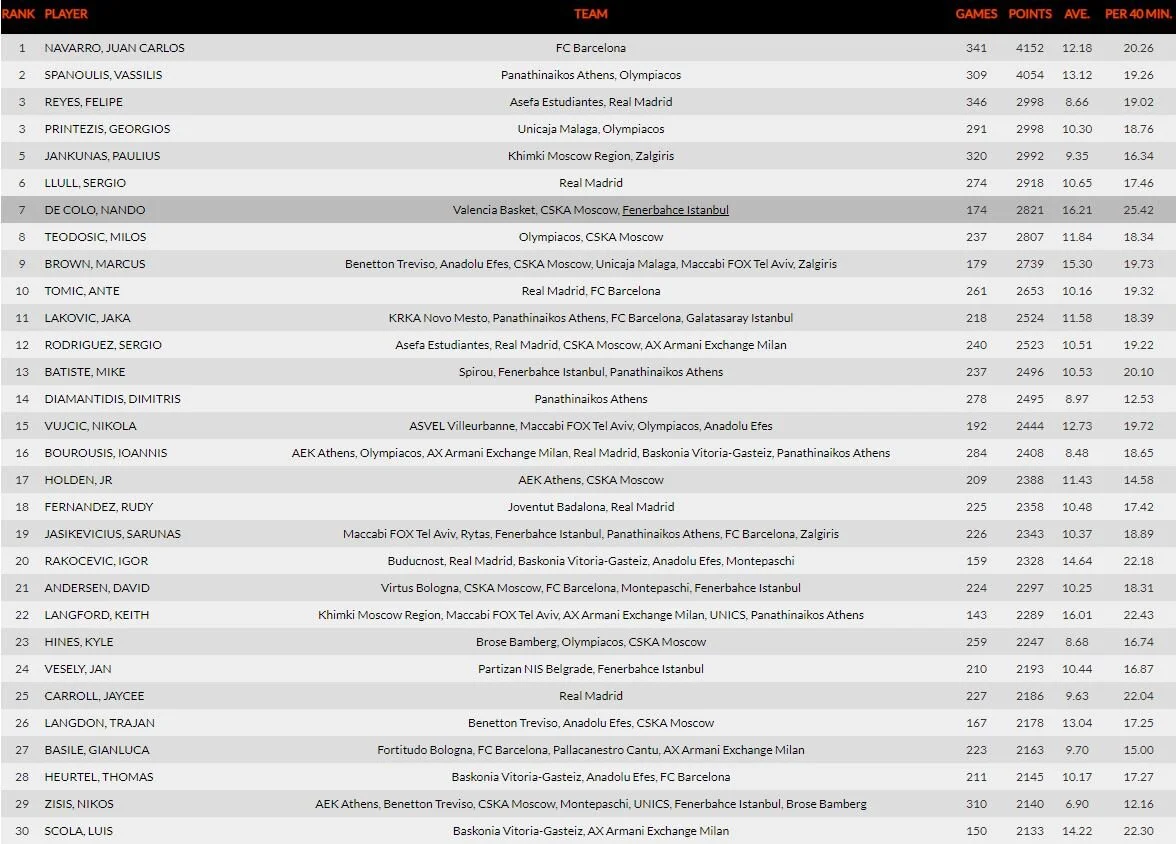 | RANK | PLAYER | TEAM | GAMES | POINTS | AVE. | PER 40 MIN. |
|---|---|---|---|---|---|---|
| 1 | NAVARRO, JUAN CARLOS | FC Barcelona | 341 | 4152 | 12.18 | 20.26 |
| 2 | SPANOULIS, VASSILIS | Panathinaikos Athens, Olympiacos | 309 | 4054 | 13.12 | 19.26 |
| 3 | REYES, FELIPE | Asefa Estudiantes, Real Madrid | 346 | 2998 | 8.66 | 19.02 |
| 3 | PRINTEZIS, GEORGIOS | Unicaja Malaga, Olympiacos | 291 | 2998 | 10.30 | 18.76 |
| 5 | JANKUNAS, PAULIUS | Khimki Moscow Region, Zalgiris | 320 | 2992 | 9.35 | 16.34 |
| 6 | LLULL, SERGIO | Real Madrid | 274 | 2918 | 10.65 | 17.46 |
| 7 | DE COLO, NANDO | Valencia Basket, CSKA Moscow, Fenerbahce Istanbul | 174 | 2821 | 16.21 | 25.42 |
| 8 | TEODOSIC, MILOS | Olympiacos, CSKA Moscow | 237 | 2807 | 11.84 | 18.34 |
| 9 | BROWN, MARCUS | Benetton Treviso, Anadolu Efes, CSKA Moscow, Unicaja Malaga, Maccabi FOX Tel Aviv, Zalgiris | 179 | 2739 | 15.30 | 19.73 |
| 10 | TOMIC, ANTE | Real Madrid, FC Barcelona | 261 | 2653 | 10.16 | 19.32 |
| 11 | LAKOVIC, JAKA | KRKA Novo Mesto, Panathinaikos Athens, FC Barcelona, Galatasaray Istanbul | 218 | 2524 | 11.58 | 18.39 |
| 12 | RODRIGUEZ, SERGIO | Asefa Estudiantes, Real Madrid, CSKA Moscow, AX Armani Exchange Milan | 240 | 2523 | 10.51 | 19.22 |
| 13 | BATISTE, MIKE | Spirou, Fenerbahce Istanbul, Panathinaikos Athens | 237 | 2496 | 10.53 | 20.10 |
| 14 | DIAMANTIDIS, DIMITRIS | Panathinaikos Athens | 278 | 2495 | 8.97 | 12.53 |
| 15 | VUJCIC, NIKOLA | ASVEL Villeurbanne, Maccabi FOX Tel Aviv, Olympiacos, Anadolu Efes | 192 | 2444 | 12.73 | 19.72 |
| 16 | BOUROUSIS, IOANNIS | AEK Athens, Olympiacos, AX Armani Exchange Milan, Real Madrid, Baskonia Vitoria-Gasteiz, Panathinaikos Athens | 284 | 2408 | 8.48 | 18.65 |
| 17 | HOLDEN, JR | AEK Athens, CSKA Moscow | 209 | 2388 | 11.43 | 14.58 |
| 18 | FERNANDEZ, RUDY | Joventut Badalona, Real Madrid | 225 | 2358 | 10.48 | 17.42 |
| 19 | JASIKEVICIUS, SARUNAS | Maccabi FOX Tel Aviv, Rytas, Fenerbahce Istanbul, Panathinaikos Athens, FC Barcelona, Zalgiris | 226 | 2343 | 10.37 | 18.89 |
| 20 | RAKOCEVIC, IGOR | Buducnost, Real Madrid, Baskonia Vitoria-Gasteiz, Anadolu Efes, Montepaschi | 159 | 2328 | 14.64 | 22.18 |
| 21 | ANDERSEN, DAVID | Virtus Bologna, CSKA Moscow, FC Barcelona, Montepaschi, Fenerbahce Istanbul | 224 | 2297 | 10.25 | 18.31 |
| 22 | LANGFORD, KEITH | Khimki Moscow Region, Maccabi FOX Tel Aviv, AX Armani Exchange Milan, UNICS, Panathinaikos Athens | 143 | 2289 | 16.01 | 22.43 |
| 23 | HINES, KYLE | Brose Bamberg, Olympiacos, CSKA Moscow | 259 | 2247 | 8.68 | 16.74 |
| 24 | VESELY, JAN | Partizan NIS Belgrade, Fenerbahce Istanbul | 210 | 2193 | 10.44 | 16.87 |
| 25 | CARROLL, JAYCEE | Real Madrid | 227 | 2186 | 9.63 | 22.04 |
| 26 | LANGDON, TRAJAN | Benetton Treviso, Anadolu Efes, CSKA Moscow | 167 | 2178 | 13.04 | 17.25 |
| 27 | BASILE, GIANLUCA | Fortitudo Bologna, FC Barcelona, Pallacanestro Cantu, AX Armani Exchange Milan | 223 | 2163 | 9.70 | 15.00 |
| 28 | HEURTEL, THOMAS | Baskonia Vitoria-Gasteiz, Anadolu Efes, FC Barcelona | 211 | 2145 | 10.17 | 17.27 |
| 29 | ZISIS, NIKOS | AEK Athens, Benetton Treviso, CSKA Moscow, Montepaschi, UNICS, Fenerbahce Istanbul, Brose Bamberg | 310 | 2140 | 6.90 | 12.16 |
| 30 | SCOLA, LUIS | Baskonia Vitoria-Gasteiz, AX Armani Exchange Milan | 150 | 2133 | 14.22 | 22.30 |